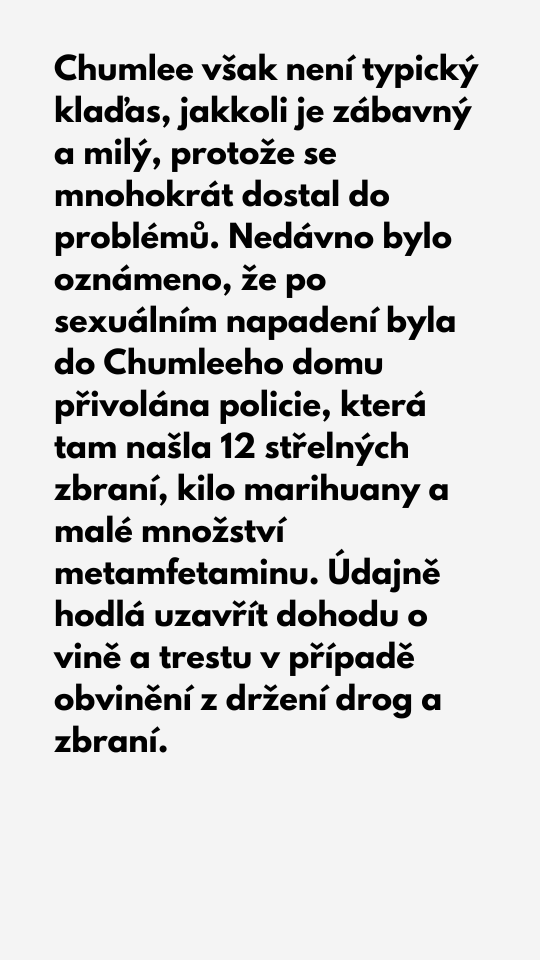 Chumlee však není typický klaďas, jakkoli je zábavný a milý, protože se mnohokrát dostal do problémů. Nedávno bylo oznámeno, že po sexuálním napadení byla do Chumleeho domu přivolána policie, která tam našla 12 střelných zbraní, kilo marihuany a malé množství metamfetaminu. Údajně hodlá uzavřít dohodu o vině a trestu v případě obvinění z držení drog a zbraní.